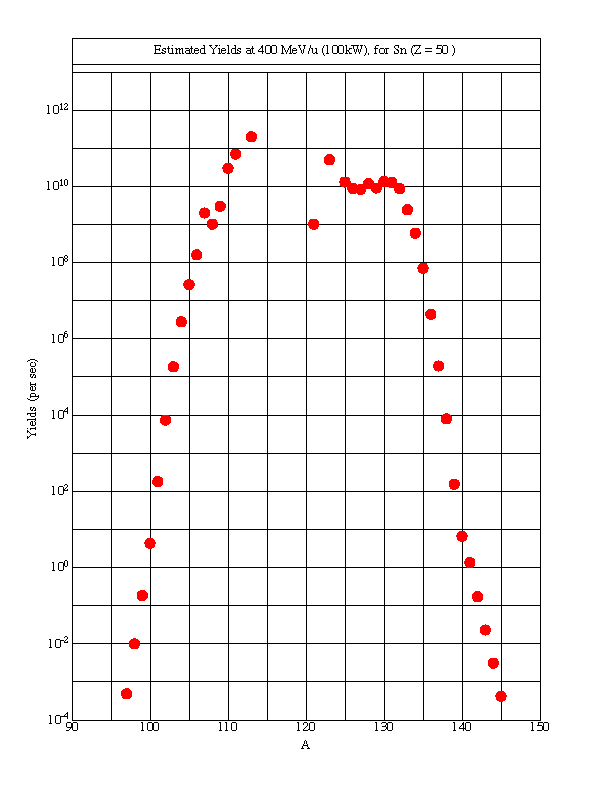 Estimated Yields at 400 MeV/u (100kW), for Sn (Z = 50 )

$10^{12}$
$10^{10}$
$10^{8}$
$10^{6}$
$10^{4}$
$10^{2}$
$10^{0}$
$10^{-2}$
$10^{-4}$

Yields (per sec)

90 100 110 120 130 140 150

A